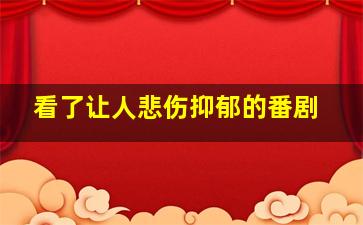 看了让人悲伤抑郁的番剧